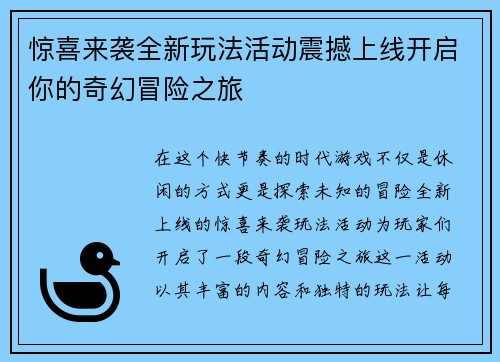 惊喜来袭全新玩法活动震撼上线开启你的奇幻冒险之旅

在这个快节奏的时代游戏不仅是休闲的方式更是探索未知的冒险全新上线的惊喜来袭玩法活动为玩家们开启了一段奇幻冒险之旅这一活动以其丰富的内容和独特的玩法让每